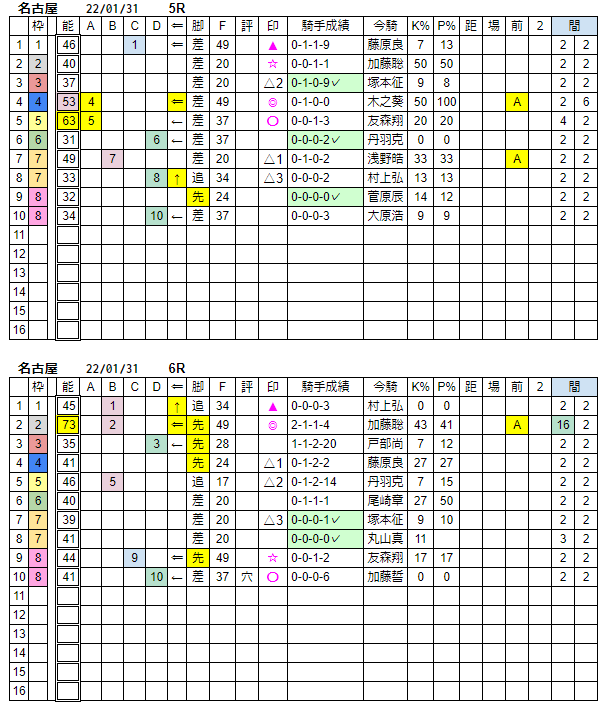 名古屋　22/01/31　5R

| | 枠 | 能 | A | B | C | D | ⇐ | 脚 | F | 評 | 印 | 騎手成績 | 今騎 | K% | P% | 距 | 場 | 前 | 2 | 間 | |
|---|---|---|---|---|---|---|---|---|---|---|---|---|---|---|---|---|---|---|---|---|---|
| 1 | 1 | 46 | | | 1 | | ⇐ | 差 | 49 | | ▲ | 0-1-1-9 | 藤原良 | 7 | 13 | | | | | 2 | 2 |
| 2 | 2 | 40 | | | | | | 差 | 20 | | ☆ | 0-0-1-1 | 加藤聡 | 50 | 50 | | | | | 2 | 2 |
| 3 | 3 | 37 | | | | | | 差 | 20 | | △2 | 0-1-0-9✓ | 塚本征 | 9 | 8 | | | | | 2 | 2 |
| 4 | 4 | 53 | 4 | | | | ⇐ | 差 | 49 | | ◎ | 0-1-0-0 | 木之葵 | 50 | 100 | | | A | | 2 | 6 |
| 5 | 5 | 63 | 5 | | | | ← | 差 | 37 | | ○ | 0-0-1-3 | 友森翔 | 20 | 20 | | | | | 4 | 2 |
| 6 | 6 | 31 | | | | 6 | ← | 差 | 37 | | | 0-0-0-2✓ | 丹羽克 | 0 | 0 | | | | | 2 | 2 |
| 7 | 7 | 49 | | 7 | | | | 差 | 20 | | △1 | 0-1-0-2 | 浅野皓 | 33 | 33 | | | A | | 2 | 2 |
| 8 | 7 | 33 | | | | 8 | ↑ | 追 | 34 | | △3 | 0-0-0-2 | 村上弘 | 13 | 13 | | | | | 2 | 2 |
| 9 | 8 | 32 | | | | | | 先 | 24 | | | 0-0-0-0✓ | 菅原辰 | 14 | 12 | | | | | 2 | 2 |
| 10 | 8 | 34 | | | | 10 | ← | 差 | 37 | | | 0-0-0-3 | 大原浩 | 9 | 9 | | | | | 2 | 2 |
| 11 | | | | | | | | | | | | | | | | | | | | | |
| 12 | | | | | | | | | | | | | | | | | | | | | |
| 13 | | | | | | | | | | | | | | | | | | | | | |
| 14 | | | | | | | | | | | | | | | | | | | | | |
| 15 | | | | | | | | | | | | | | | | | | | | | |
| 16 | | | | | | | | | | | | | | | | | | | | | |

名古屋　22/01/31　6R

| | 枠 | 能 | A | B | C | D | ⇐ | 脚 | F | 評 | 印 | 騎手成績 | 今騎 | K% | P% | 距 | 場 | 前 | 2 | 間 | |
|---|---|---|---|---|---|---|---|---|---|---|---|---|---|---|---|---|---|---|---|---|---|
| 1 | 1 | 45 | | 1 | | | ↑ | 追 | 34 | | ▲ | 0-0-0-3 | 村上弘 | 0 | 0 | | | | | 2 | 2 |
| 2 | 2 | 73 | | 2 | | | ⇐ | 先 | 49 | | ◎ | 2-1-1-4 | 加藤聡 | 43 | 41 | | | A | | 16 | 2 |
| 3 | 3 | 35 | | | | 3 | ← | 先 | 28 | | | 1-1-2-20 | 戸部尚 | 7 | 12 | | | | | 2 | 2 |
| 4 | 4 | 41 | | | | | | 先 | 24 | | △1 | 0-1-2-2 | 藤原良 | 27 | 27 | | | | | 2 | 2 |
| 5 | 5 | 46 | | 5 | | | | 追 | 17 | | △2 | 0-1-2-14 | 丹羽克 | 7 | 15 | | | | | 2 | 2 |
| 6 | 6 | 40 | | | | | | 差 | 20 | | | 0-1-1-1 | 尾崎章 | 27 | 50 | | | | | 2 | 2 |
| 7 | 7 | 39 | | | | | | 差 | 20 | | △3 | 0-0-0-1✓ | 塚本征 | 9 | 10 | | | | | 2 | 2 |
| 8 | 7 | 41 | | | | | | 差 | 20 | | | 0-0-0-0✓ | 丸山真 | 11 | | | | | | 3 | 2 |
| 9 | 8 | 44 | | | 9 | | ⇐ | 先 | 49 | | ☆ | 0-0-1-2 | 友森翔 | 17 | 17 | | | | | 2 | 2 |
| 10 | 8 | 41 | | | | 10 | ← | 差 | 37 | 穴 | ○ | 0-0-0-6 | 加藤誓 | 0 | 0 | | | | | 2 | 2 |
| 11 | | | | | | | | | | | | | | | | | | | | | |
| 12 | | | | | | | | | | | | | | | | | | | | | |
| 13 | | | | | | | | | | | | | | | | | | | | | |
| 14 | | | | | | | | | | | | | | | | | | | | | |
| 15 | | | | | | | | | | | | | | | | | | | | | |
| 16 | | | | | | | | | | | | | | | | | | | | | |